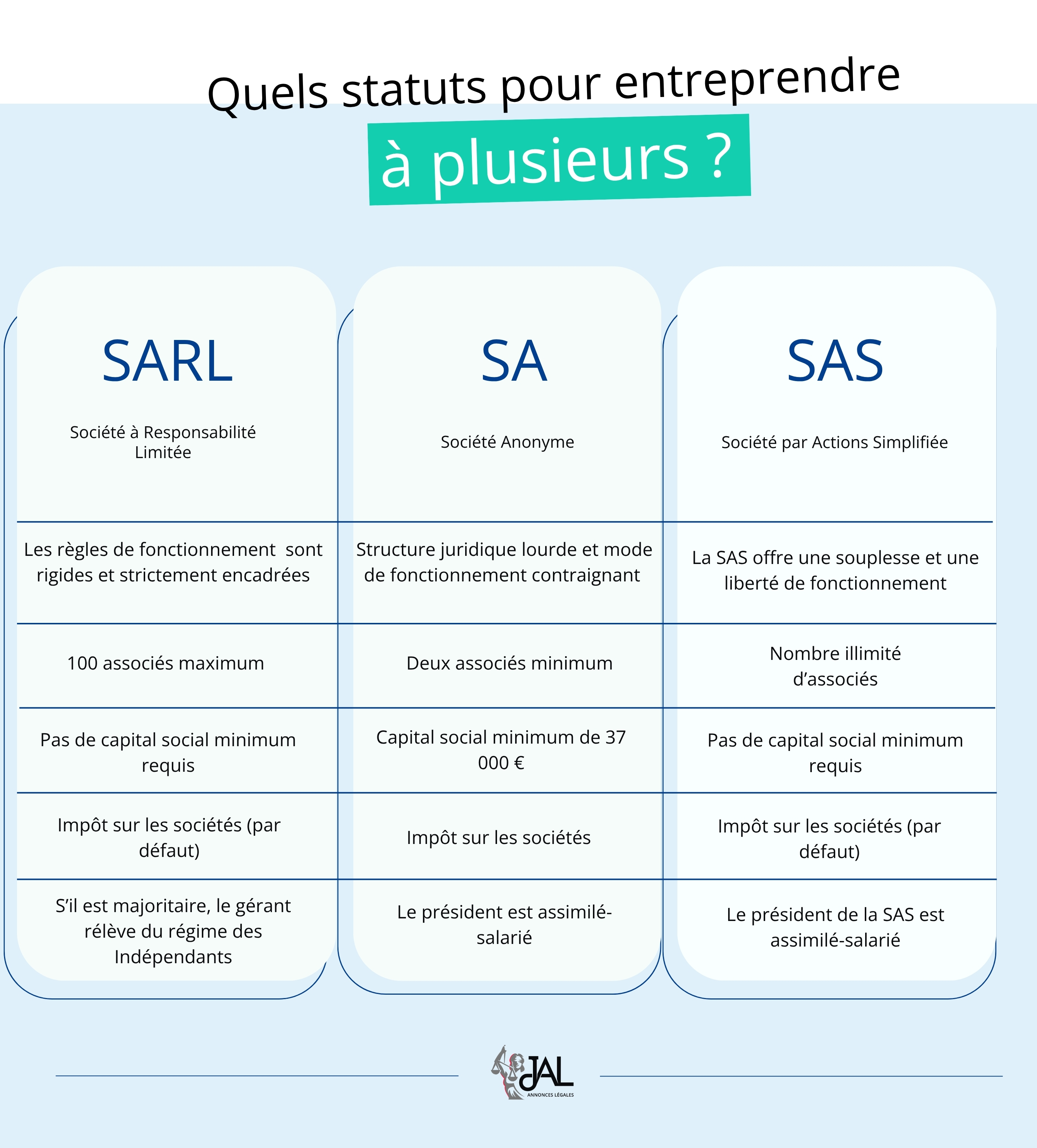 Quels statuts pour entreprendre à plusieurs ?

| SARL | SA | SAS |
|---|---|---|
| Société à Responsabilité Limitée | Société Anonyme | Société par Actions Simplifiée |
| Les règles de fonctionnement sont rigides et strictement encadrées | Structure juridique lourde et mode de fonctionnement contraignant | La SAS offre une souplesse et une liberté de fonctionnement |
| 100 associés maximum | Deux associés minimum | Nombre illimité d'associés |
| Pas de capital social minimum requis | Capital social minimum de 37 000 € | Pas de capital social minimum requis |
| Impôt sur les sociétés (par défaut) | Impôt sur les sociétés | Impôt sur les sociétés (par défaut) |
| S'il est majoritaire, le gérant rélève du régime des Indépendants | Le président est assimilé-salarié | Le président de la SAS est assimilé-salarié |

JAL
ANNONCES LÉGALES